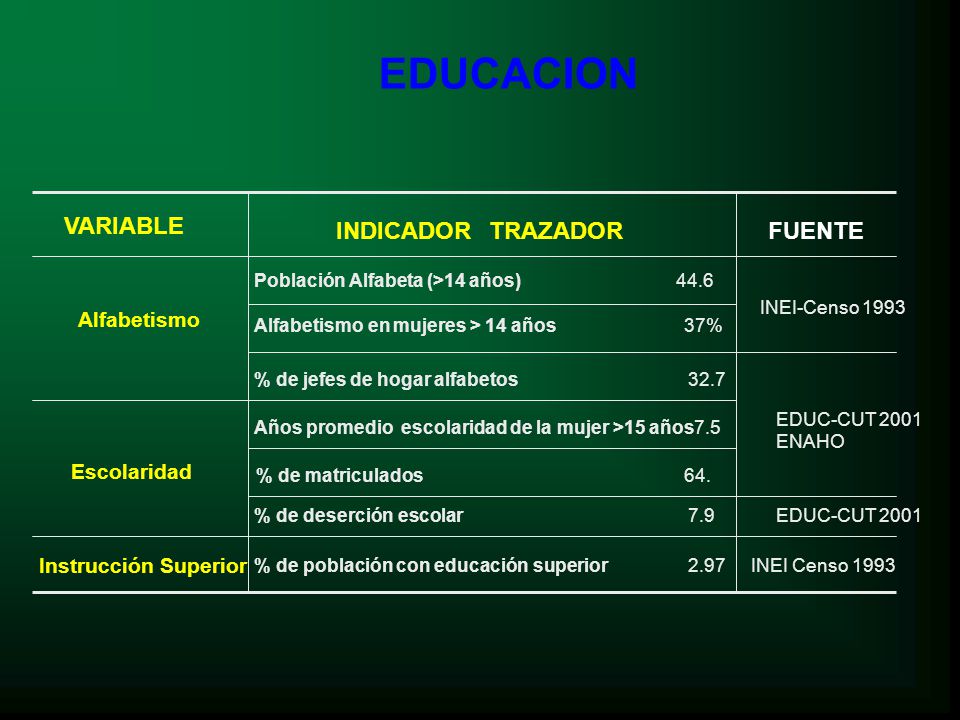 EDUCACION

| VARIABLE | INDICADOR TRAZADOR | | FUENTE |
|---|---|---|---|
| Alfabetismo | Población Alfabeta (>14 años) | 44.6 | INEI-Censo 1993 |
| | Alfabetismo en mujeres > 14 años | 37% | |
| | % de jefes de hogar alfabetos | 32.7 | EDUC-CUT 2001 ENAHO |
| Escolaridad | Años promedio escolaridad de la mujer >15 años | 7.5 | |
| | % de matriculados | 64. | |
| | % de deserción escolar | 7.9 | EDUC-CUT 2001 |
| Instrucción Superior | % de población con educación superior | 2.97 | INEI Censo 1993 |